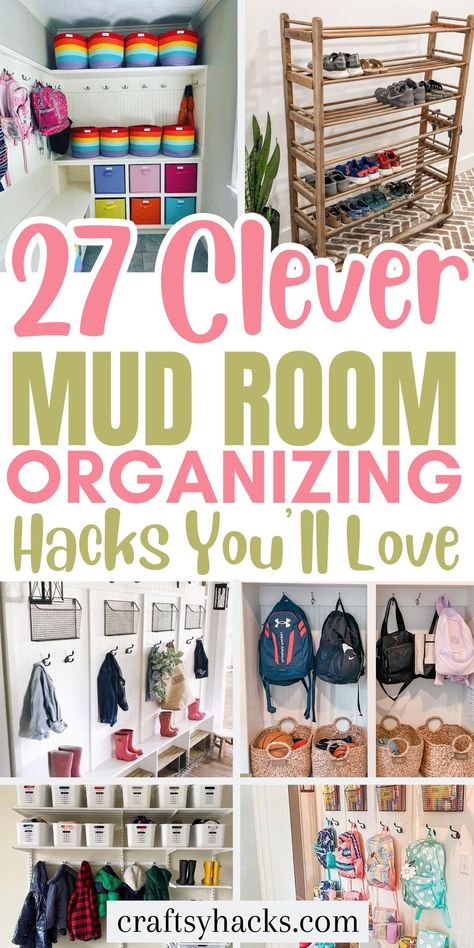 27 Clever
MUD ROOM
ORGANIZING
Hacks You'll Love

craftsyhacks.com